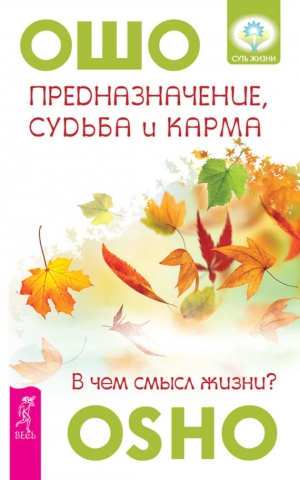 ОШО

СУТЬ ЖИЗНИ

ПРЕДНАЗНАЧЕНИЕ, СУДЬБА и КАРМА

В чем смысл жизни?

ВЕСЬ

OSHO